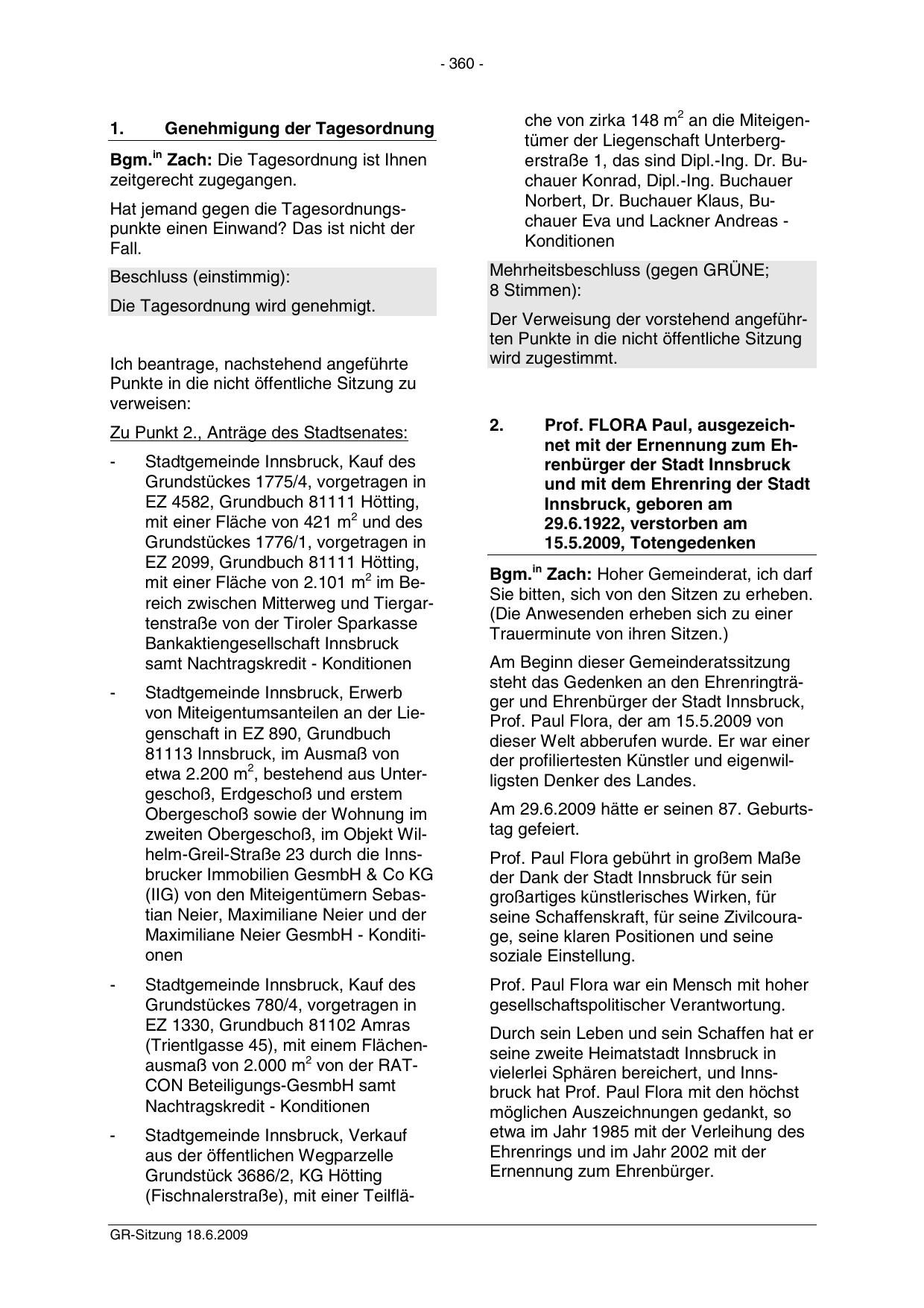 - 360 -

1. Genehmigung der Tagesordnung

Bgm.$^{in}$ Zach: Die Tagesordnung ist Ihnen zeitgerecht zugegangen.

Hat jemand gegen die Tagesordnungspunkte einen Einwand? Das ist nicht der Fall.

Beschluss (einstimmig):

Die Tagesordnung wird genehmigt.

Ich beantrage, nachstehend angeführte Punkte in die nicht öffentliche Sitzung zu verweisen:

Zu Punkt 2., Anträge des Stadtsenates:

- Stadtgemeinde Innsbruck, Kauf des Grundstückes 1775/4, vorgetragen in EZ 4582, Grundbuch 81111 Hötting, mit einer Fläche von 421 m$^2$ und des Grundstückes 1776/1, vorgetragen in EZ 2099, Grundbuch 81111 Hötting, mit einer Fläche von 2.101 m$^2$ im Bereich zwischen Mitterweg und Tiergartenstraße von der Tiroler Sparkasse Bankaktiengesellschaft Innsbruck samt Nachtragskredit - Konditionen

- Stadtgemeinde Innsbruck, Erwerb von Miteigentumsanteilen an der Liegenschaft in EZ 890, Grundbuch 81113 Innsbruck, im Ausmaß von etwa 2.200 m$^2$, bestehend aus Untergeschoß, Erdgeschoß und erstem Obergeschoß sowie der Wohnung im zweiten Obergeschoß, im Objekt Wilhelm-Greil-Straße 23 durch die Innsbrucker Immobilien GesmbH & Co KG (IIG) von den Miteigentümern Sebastian Neier, Maximiliane Neier und der Maximiliane Neier GesmbH - Konditionen

- Stadtgemeinde Innsbruck, Kauf des Grundstückes 780/4, vorgetragen in EZ 1330, Grundbuch 81102 Amras (Trientlgasse 45), mit einem Flächenausmaß von 2.000 m$^2$ von der RATCON Beteiligungs-GesmbH samt Nachtragskredit - Konditionen

- Stadtgemeinde Innsbruck, Verkauf aus der öffentlichen Wegparzelle Grundstück 3686/2, KG Hötting (Fischnalerstraße), mit einer Teilfläche von zirka 148 m$^2$ an die Miteigentümer der Liegenschaft Unterbergerstraße 1, das sind Dipl.-Ing. Dr. Buchauer Konrad, Dipl.-Ing. Buchauer Norbert, Dr. Buchauer Klaus, Buchauer Eva und Lackner Andreas - Konditionen

Mehrheitsbeschluss (gegen GRÜNE; 8 Stimmen):

Der Verweisung der vorstehend angeführten Punkte in die nicht öffentliche Sitzung wird zugestimmt.

2. Prof. FLORA Paul, ausgezeichnet mit der Ernennung zum Ehrenbürger der Stadt Innsbruck und mit dem Ehrenring der Stadt Innsbruck, geboren am 29.6.1922, verstorben am 15.5.2009, Totengedenken

Bgm.$^{in}$ Zach: Hoher Gemeinderat, ich darf Sie bitten, sich von den Sitzen zu erheben. (Die Anwesenden erheben sich zu einer Trauerminute von ihren Sitzen.)

Am Beginn dieser Gemeinderatssitzung steht das Gedenken an den Ehrenringträger und Ehrenbürger der Stadt Innsbruck, Prof. Paul Flora, der am 15.5.2009 von dieser Welt abberufen wurde. Er war einer der profiliertesten Künstler und eigenwilligsten Denker des Landes.

Am 29.6.2009 hätte er seinen 87. Geburtstag gefeiert.

Prof. Paul Flora gebührt in großem Maße der Dank der Stadt Innsbruck für sein großartiges künstlerisches Wirken, für seine Schaffenskraft, für seine Zivilcourage, seine klaren Positionen und seine soziale Einstellung.

Prof. Paul Flora war ein Mensch mit hoher gesellschaftspolitischer Verantwortung.

Durch sein Leben und sein Schaffen hat er seine zweite Heimatstadt Innsbruck in vielerlei Sphären bereichert, und Innsbruck hat Prof. Paul Flora mit den höchst möglichen Auszeichnungen gedankt, so etwa im Jahr 1985 mit der Verleihung des Ehrenrings und im Jahr 2002 mit der Ernennung zum Ehrenbürger.

GR-Sitzung 18.6.2009